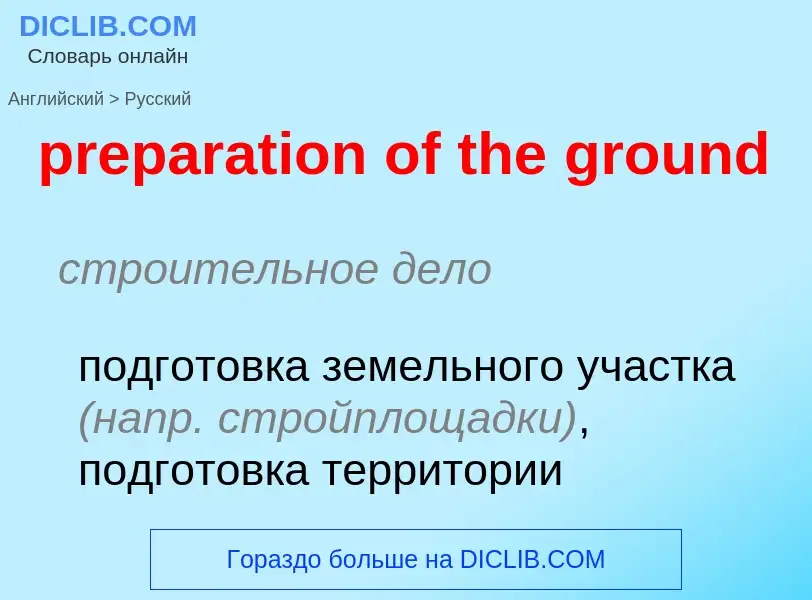 DICLIB.COM
Словарь онлайн

Английский > Русский

preparation of the ground

строительное дело

подготовка земельного участка (напр. стройплощадки), подготовка территории

Гораздо больше на DICLIB.COM